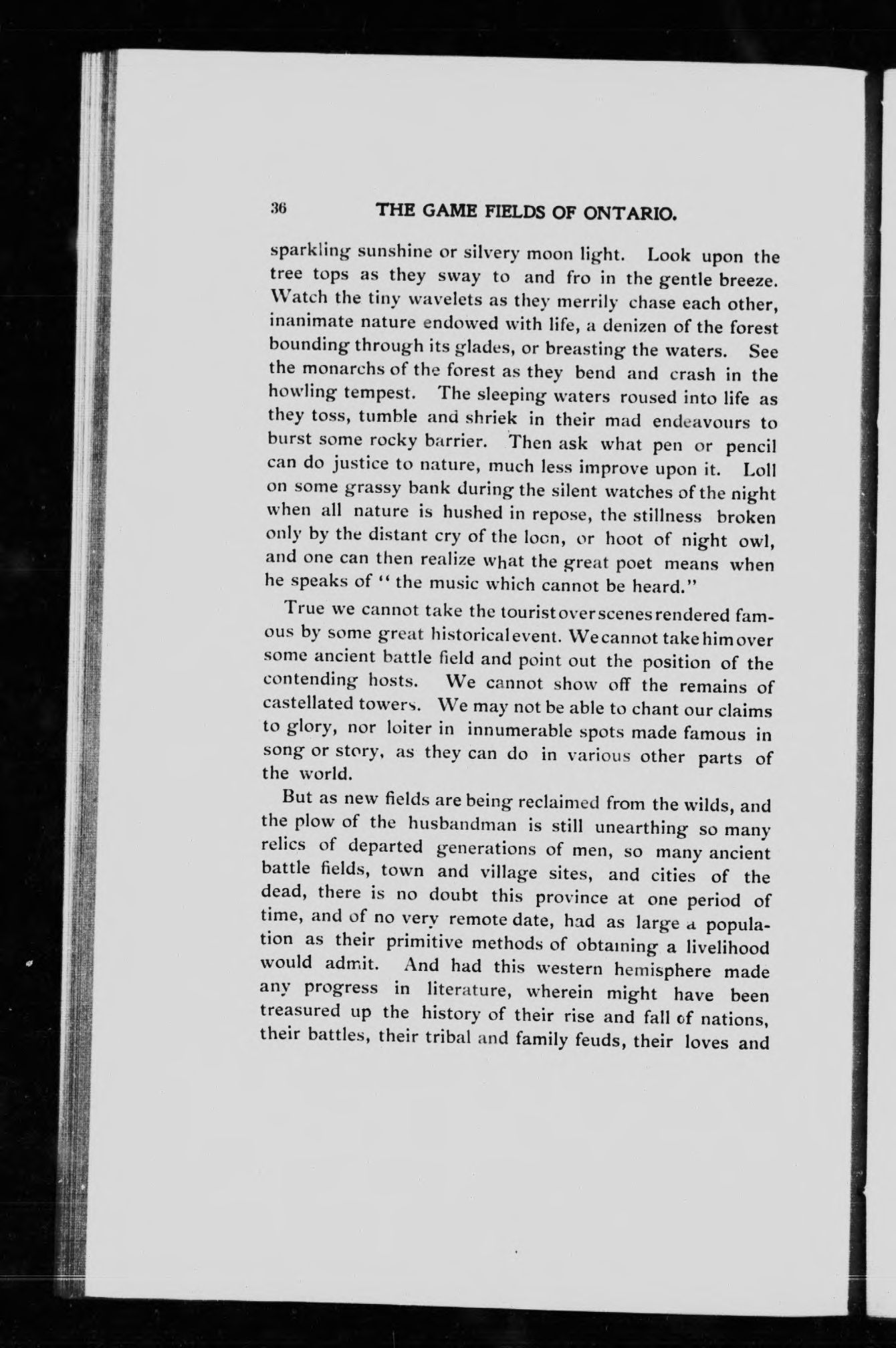 36 THE GAME FIELDS OF ONTARIO.

sparkling sunshine or silvery moon light. Look upon the tree tops as they sway to and fro in the gentle breeze. Watch the tiny wavelets as they merrily chase each other, inanimate nature endowed with life, a denizen of the forest bounding through its glades, or breasting the waters. See the monarchs of the forest as they bend and crash in the howling tempest. The sleeping waters roused into life as they toss, tumble and shriek in their mad endeavours to burst some rocky barrier. Then ask what pen or pencil can do justice to nature, much less improve upon it. Loll on some grassy bank during the silent watches of the night when all nature is hushed in repose, the stillness broken only by the distant cry of the loon, or hoot of night owl, and one can then realize what the great poet means when he speaks of "the music which cannot be heard."

True we cannot take the tourist over scenes rendered famous by some great historical event. We cannot take him over some ancient battle field and point out the position of the contending hosts. We cannot show off the remains of castellated towers. We may not be able to chant our claims to glory, nor loiter in innumerable spots made famous in song or story, as they can do in various other parts of the world.

But as new fields are being reclaimed from the wilds, and the plow of the husbandman is still unearthing so many relics of departed generations of men, so many ancient battle fields, town and village sites, and cities of the dead, there is no doubt this province at one period of time, and of no very remote date, had as large a population as their primitive methods of obtaining a livelihood would admit. And had this western hemisphere made any progress in literature, wherein might have been treasured up the history of their rise and fall of nations, their battles, their tribal and family feuds, their loves and